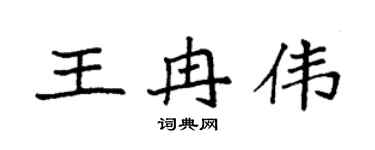 王冉伟

词典网